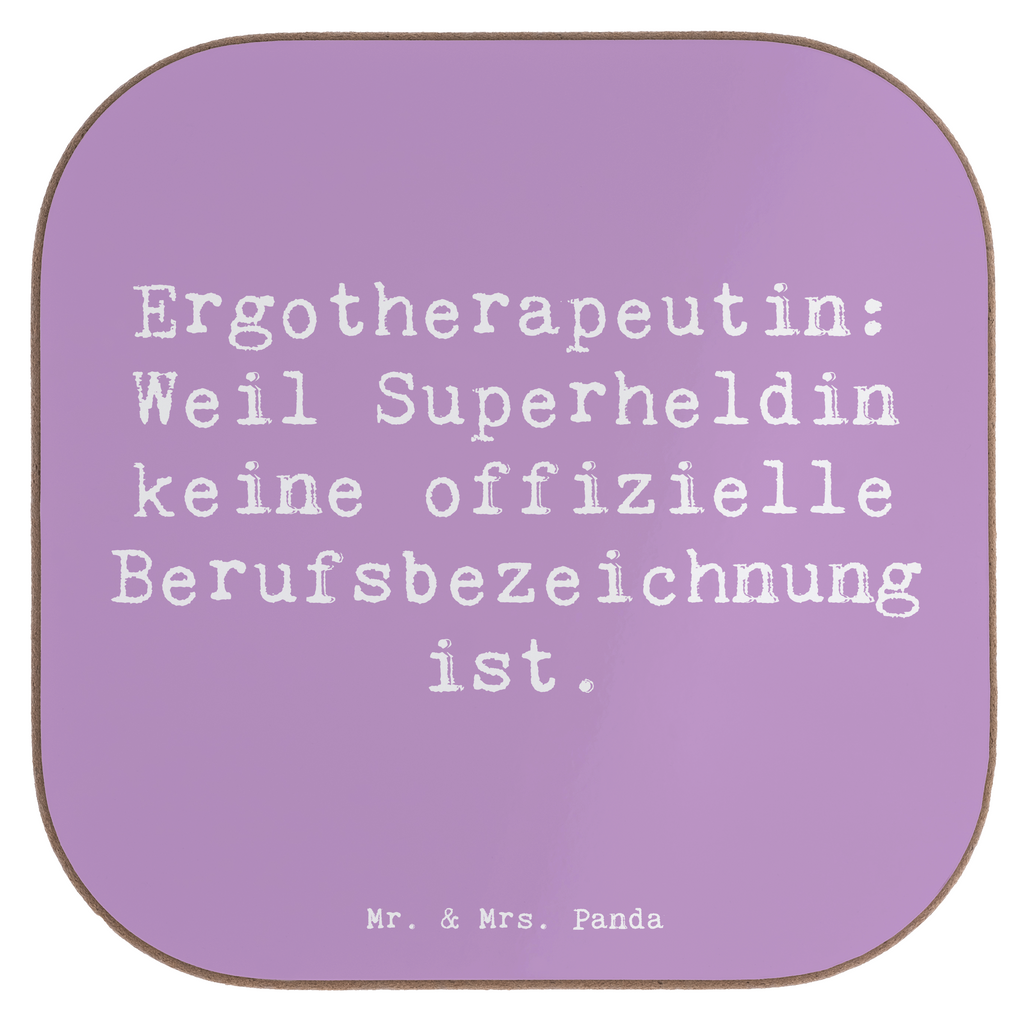 Ergotherapeutin: Weil Superheldin keine offizielle Berufsbezeichnung ist.

Mr. & Mrs. Panda